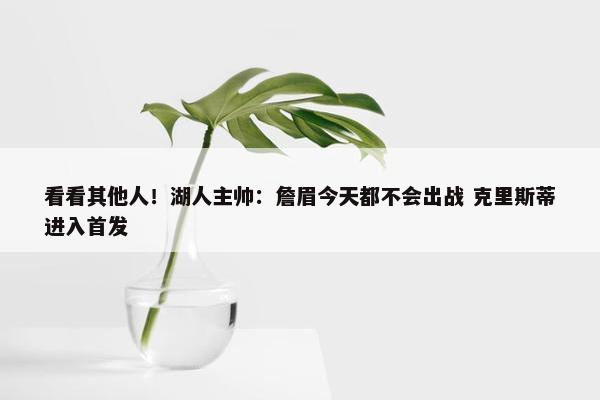 看看其他人！湖人主帅：詹眉今天都不会出战 克里斯蒂进入首发